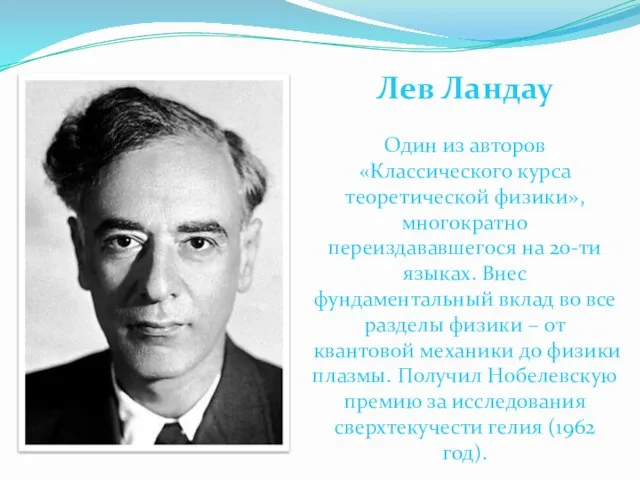 Лев Ландау

Один из авторов «Классического курса теоретической физики», многократно переиздававшегося на 20-ти языках. Внес фундаментальный вклад во все разделы физики – от квантовой механики до физики плазмы. Получил Нобелевскую премию за исследования сверхтекучести гелия (1962 год).